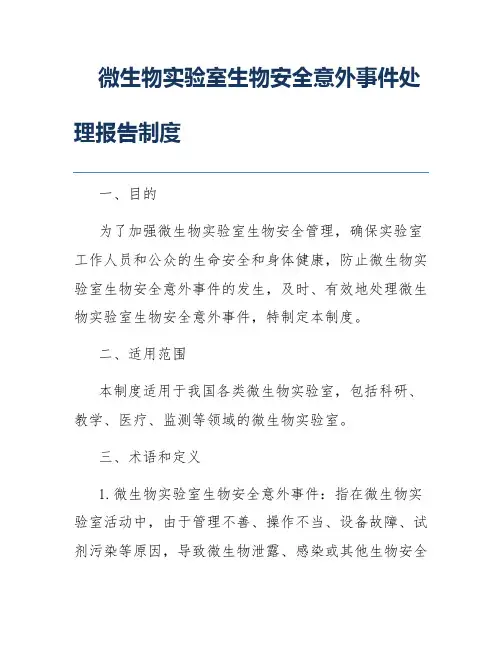 微生物实验室生物安全意外事件处理报告制度

一、目的

为了加强微生物实验室生物安全管理，确保实验室工作人员和公众的生命安全和身体健康，防止微生物实验室生物安全意外事件的发生，及时、有效地处理微生物实验室生物安全意外事件，特制定本制度。

二、适用范围

本制度适用于我国各类微生物实验室，包括科研、教学、医疗、监测等领域的微生物实验室。

三、术语和定义

1. 微生物实验室生物安全意外事件：指在微生物实验室活动中，由于管理不善、操作不当、设备故障、试剂污染等原因，导致微生物泄露、感染或其他生物安全